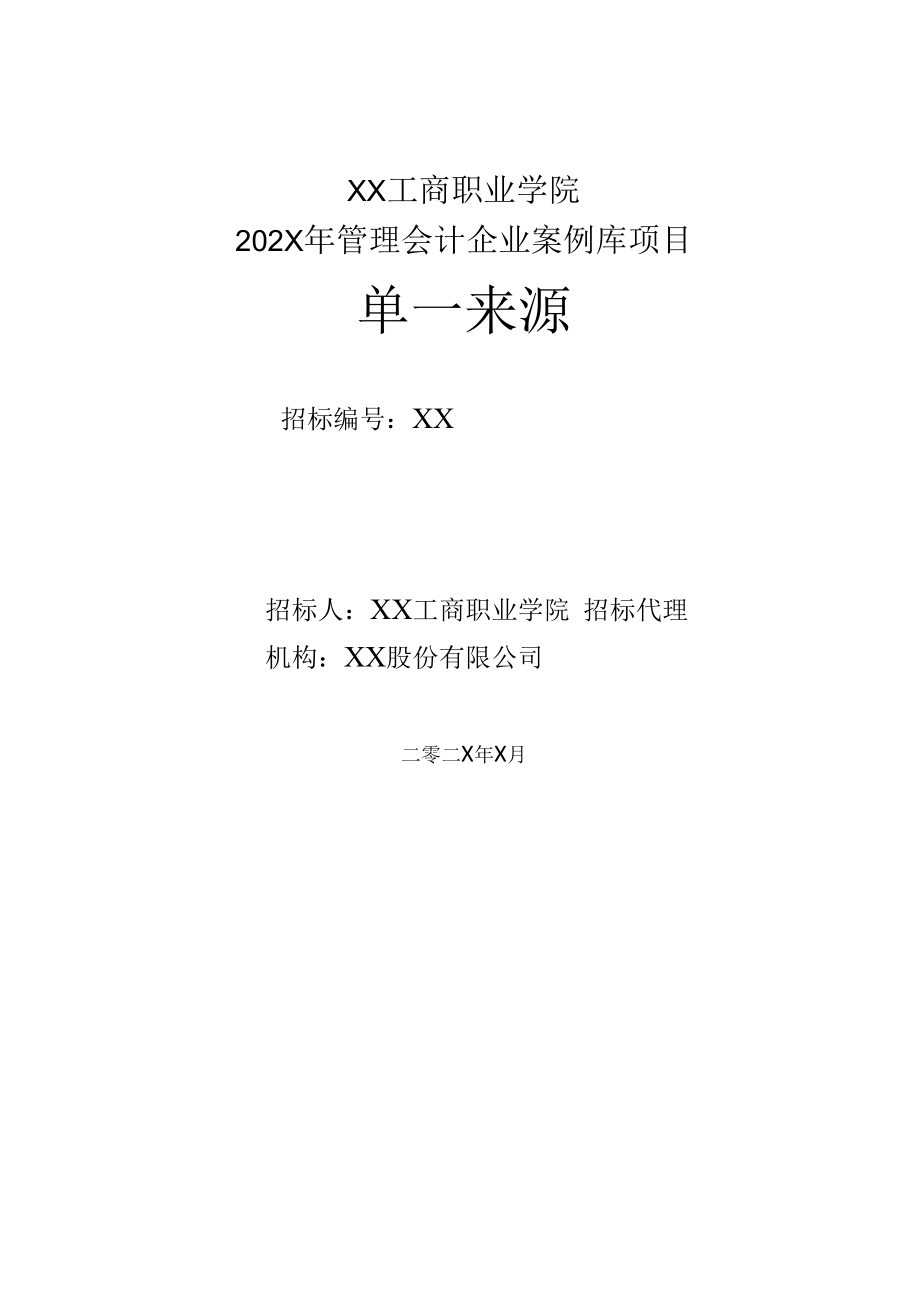 XX工商职业学院
202X年管理会计企业案例库项目

单一来源

招标编号：XX

招标人：XX工商职业学院 招标代理机构：XX股份有限公司

二零二X年X月